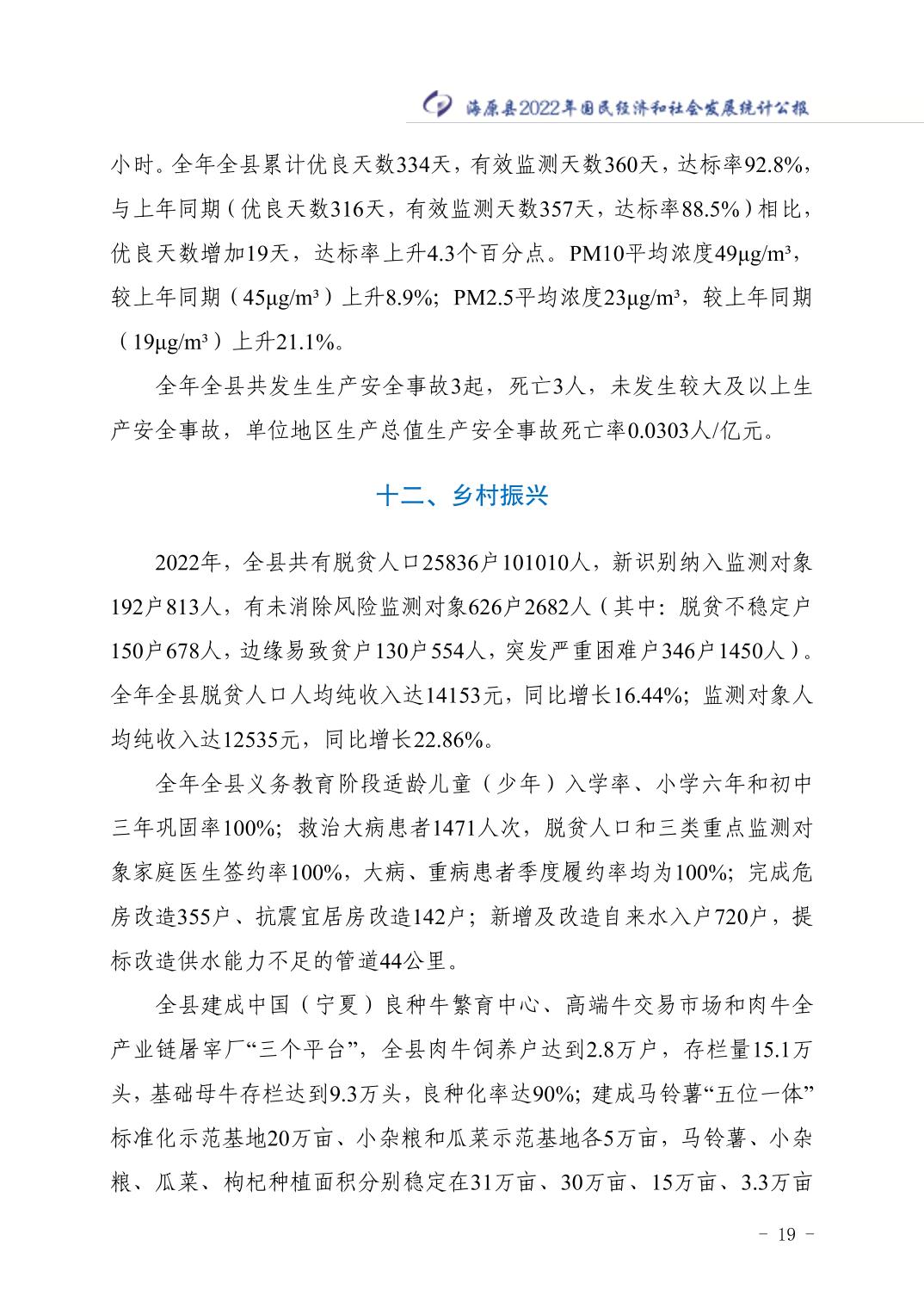 海原县2022年国民经济和社会发展统计公报

小时。全年全县累计优良天数334天，有效监测天数360天，达标率92.8%，与上年同期（优良天数316天，有效监测天数357天，达标率88.5%）相比，优良天数增加19天，达标率上升4.3个百分点。PM10平均浓度49μg/m³，较上年同期（45μg/m³）上升8.9%；PM2.5平均浓度23μg/m³，较上年同期（19μg/m³）上升21.1%。

全年全县共发生生产安全事故3起，死亡3人，未发生较大及以上生产安全事故，单位地区生产总值生产安全事故死亡率0.0303人/亿元。

十二、乡村振兴

2022年，全县共有脱贫人口25836户101010人，新识别纳入监测对象192户813人，有未消除风险监测对象626户2682人（其中：脱贫不稳定户150户678人，边缘易致贫户130户554人，突发严重困难户346户1450人）。全年全县脱贫人口人均纯收入达14153元，同比增长16.44%；监测对象人均纯收入达12535元，同比增长22.86%。

全年全县义务教育阶段适龄儿童（少年）入学率、小学六年和初中三年巩固率100%；救治大病患者1471人次，脱贫人口和三类重点监测对象家庭医生签约率100%，大病、重病患者季度履约率均为100%；完成危房改造355户、抗震宜居房改造142户；新增及改造自来水入户720户，提标改造供水能力不足的管道44公里。

全县建成中国（宁夏）良种牛繁育中心、高端牛交易市场和肉牛全产业链屠宰厂“三个平台”，全县肉牛饲养户达到2.8万户，存栏量15.1万头，基础母牛存栏达到9.3万头，良种化率达90%；建成马铃薯“五位一体”标准化示范基地20万亩、小杂粮和瓜菜示范基地各5万亩，马铃薯、小杂粮、瓜菜、枸杞种植面积分别稳定在31万亩、30万亩、15万亩、3.3万亩

- 19 -